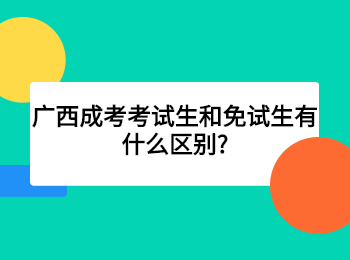 广西成考考试生和免试生有什么区别?